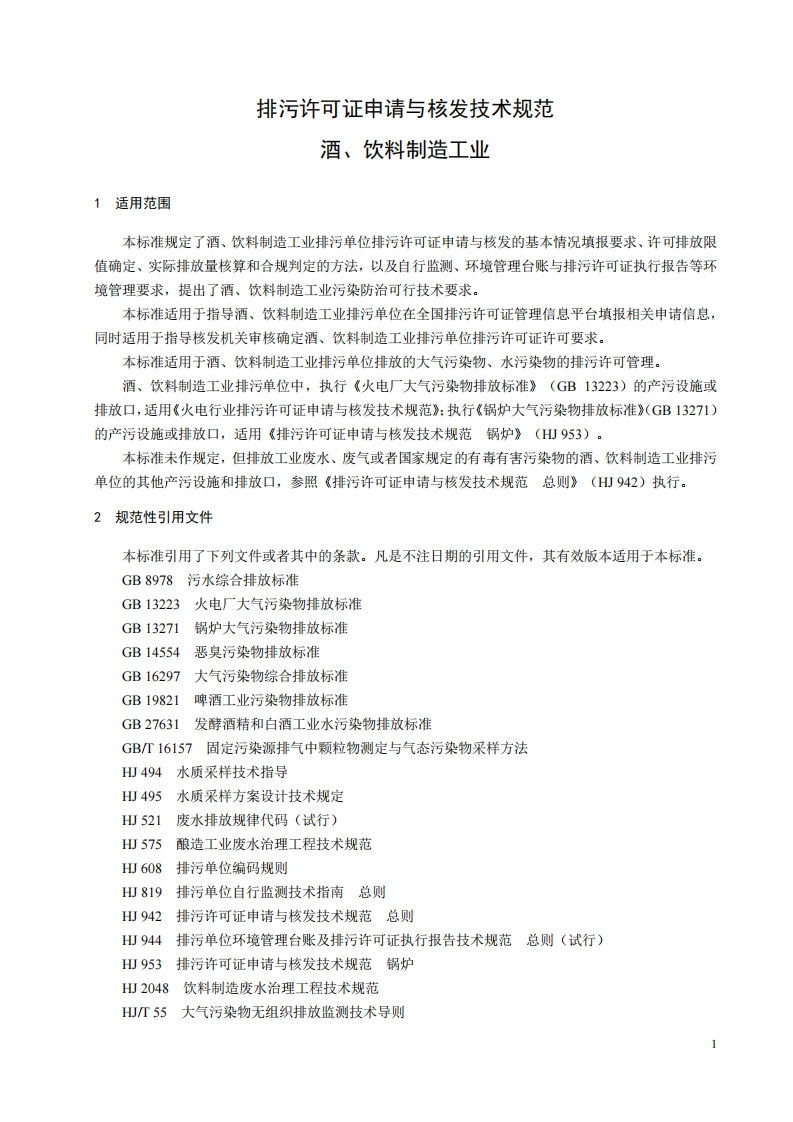 排污许可证申请与核发技术规范
酒、饮料制造工业

1 适用范围

本标准规定了酒、饮料制造工业排污单位排污许可证申请与核发的基本情况填报要求、许可排放限值确定、实际排放量核算和合规判定的方法，以及自行监测、环境管理台账与排污许可证执行报告等环境管理要求，提出了酒、饮料制造工业污染防治可行技术要求。

本标准适用于指导酒、饮料制造工业排污单位在全国排污许可证管理信息平台填报相关申请信息，同时适用于指导核发机关审核确定酒、饮料制造工业排污单位排污许可证许可要求。

本标准适用于酒、饮料制造工业排污单位排放的大气污染物、水污染物的排污许可管理。

酒、饮料制造工业排污单位中，执行《火电厂大气污染物排放标准》（GB 13223）的产污设施或排放口，适用《火电行业排污许可证申请与核发技术规范》；执行《锅炉大气污染物排放标准》（GB 13271）的产污设施或排放口，适用《排污许可证申请与核发技术规范　锅炉》（HJ 953）。

本标准未作规定，但排放工业废水、废气或者国家规定的有毒有害污染物的酒、饮料制造工业排污单位的其他产污设施和排放口，参照《排污许可证申请与核发技术规范　总则》（HJ 942）执行。

2 规范性引用文件

本标准引用了下列文件或者其中的条款。凡是不注日期的引用文件，其有效版本适用于本标准。
GB 8978　污水综合排放标准
GB 13223　火电厂大气污染物排放标准
GB 13271　锅炉大气污染物排放标准
GB 14554　恶臭污染物排放标准
GB 16297　大气污染物综合排放标准
GB 19821　啤酒工业污染物排放标准
GB 27631　发酵酒精和白酒工业水污染物排放标准
GB/T 16157　固定污染源排气中颗粒物测定与气态污染物采样方法
HJ 494　水质采样技术指导
HJ 495　水质采样方案设计技术规定
HJ 521　废水排放规律代码（试行）
HJ 575　酿造工业废水治理工程技术规范
HJ 608　排污单位编码规则
HJ 819　排污单位自行监测技术指南　总则
HJ 942　排污许可证申请与核发技术规范　总则
HJ 944　排污单位环境管理台账及排污许可证执行报告技术规范　总则（试行）
HJ 953　排污许可证申请与核发技术规范　锅炉
HJ 2048　饮料制造废水治理工程技术规范
HJ/T 55　大气污染物无组织排放监测技术导则

1